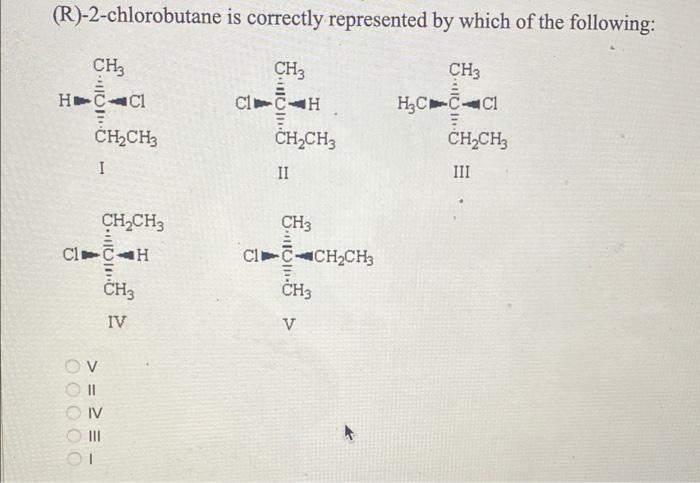 (R)-2-chlorobutane is correctly represented by which of the following:

$CH_3$
H C Cl
$CH_2CH_3$
I

$CH_3$
Cl C H
$CH_2CH_3$
II

$CH_3$
$H_3C$ C Cl
$CH_2CH_3$
III

$CH_2CH_3$
Cl C H
$CH_3$
IV

$CH_3$
Cl C $CH_2CH_3$
$CH_3$
V

V
II
IV
III
I